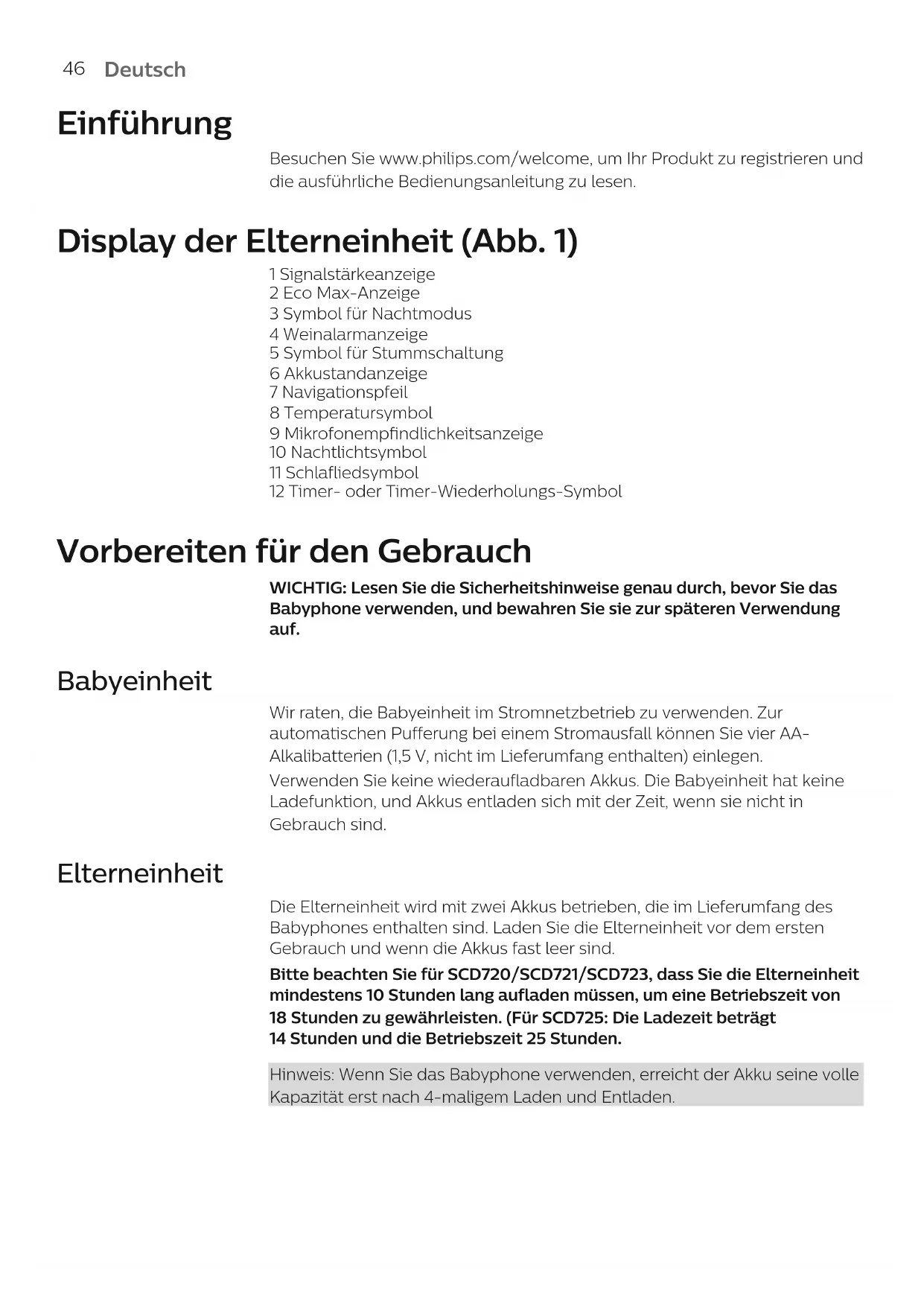 46 Deutsch

Einführung

Besuchen Sie www.philips.com/welcome, um Ihr Produkt zu registrieren und die ausführliche Bedienungsanleitung zu lesen.

Display der Elterneinheit (Abb. 1)

1 Signalstärkeanzeige
2 Eco Max-Anzeige
3 Symbol für Nachtmodus
4 Weinalarmanzeige
5 Symbol für Stummschaltung
6 Akkustandanzeige
7 Navigationspfeil
8 Temperatursymbol
9 Mikrofonempfindlichkeitsanzeige
10 Nachtlichtsymbol
11 Schlafliedsymbol
12 Timer- oder Timer-Wiederholungs-Symbol

Vorbereiten für den Gebrauch

WICHTIG: Lesen Sie die Sicherheitshinweise genau durch, bevor Sie das Babyphone verwenden, und bewahren Sie sie zur späteren Verwendung auf.

Babyeinheit

Wir raten, die Babyeinheit im Stromnetzbetrieb zu verwenden. Zur automatischen Pufferung bei einem Stromausfall können Sie vier AA-Alkalibatterien (1,5 V, nicht im Lieferumfang enthalten) einlegen.

Verwenden Sie keine wiederaufladbaren Akkus. Die Babyeinheit hat keine Ladefunktion, und Akkus entladen sich mit der Zeit, wenn sie nicht in Gebrauch sind.

Elterneinheit

Die Elterneinheit wird mit zwei Akkus betrieben, die im Lieferumfang des Babyphones enthalten sind. Laden Sie die Elterneinheit vor dem ersten Gebrauch und wenn die Akkus fast leer sind.

Bitte beachten Sie für SCD720/SCD721/SCD723, dass Sie die Elterneinheit mindestens 10 Stunden lang aufladen müssen, um eine Betriebszeit von 18 Stunden zu gewährleisten. (Für SCD725: Die Ladezeit beträgt 14 Stunden und die Betriebszeit 25 Stunden.

Hinweis: Wenn Sie das Babyphone verwenden, erreicht der Akku seine volle Kapazität erst nach 4-maligem Laden und Entladen.